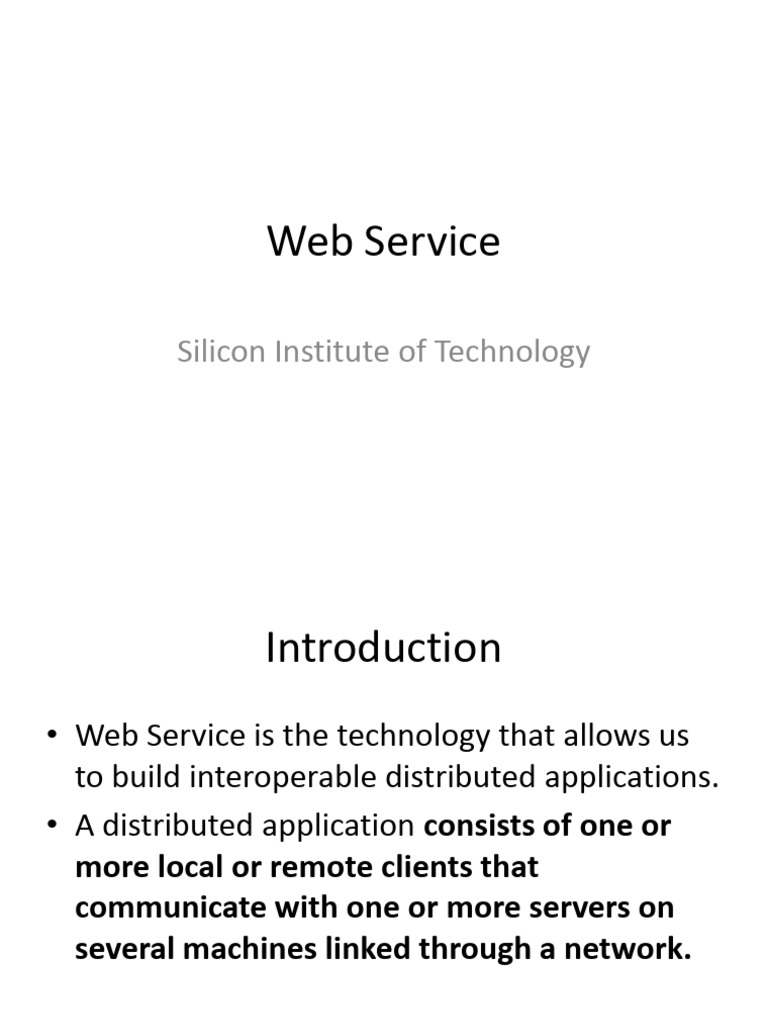 Web Service

Silicon Institute of Technology

Introduction

• Web Service is the technology that allows us to build interoperable distributed applications.
• A distributed application consists of one or more local or remote clients that communicate with one or more servers on several machines linked through a network.